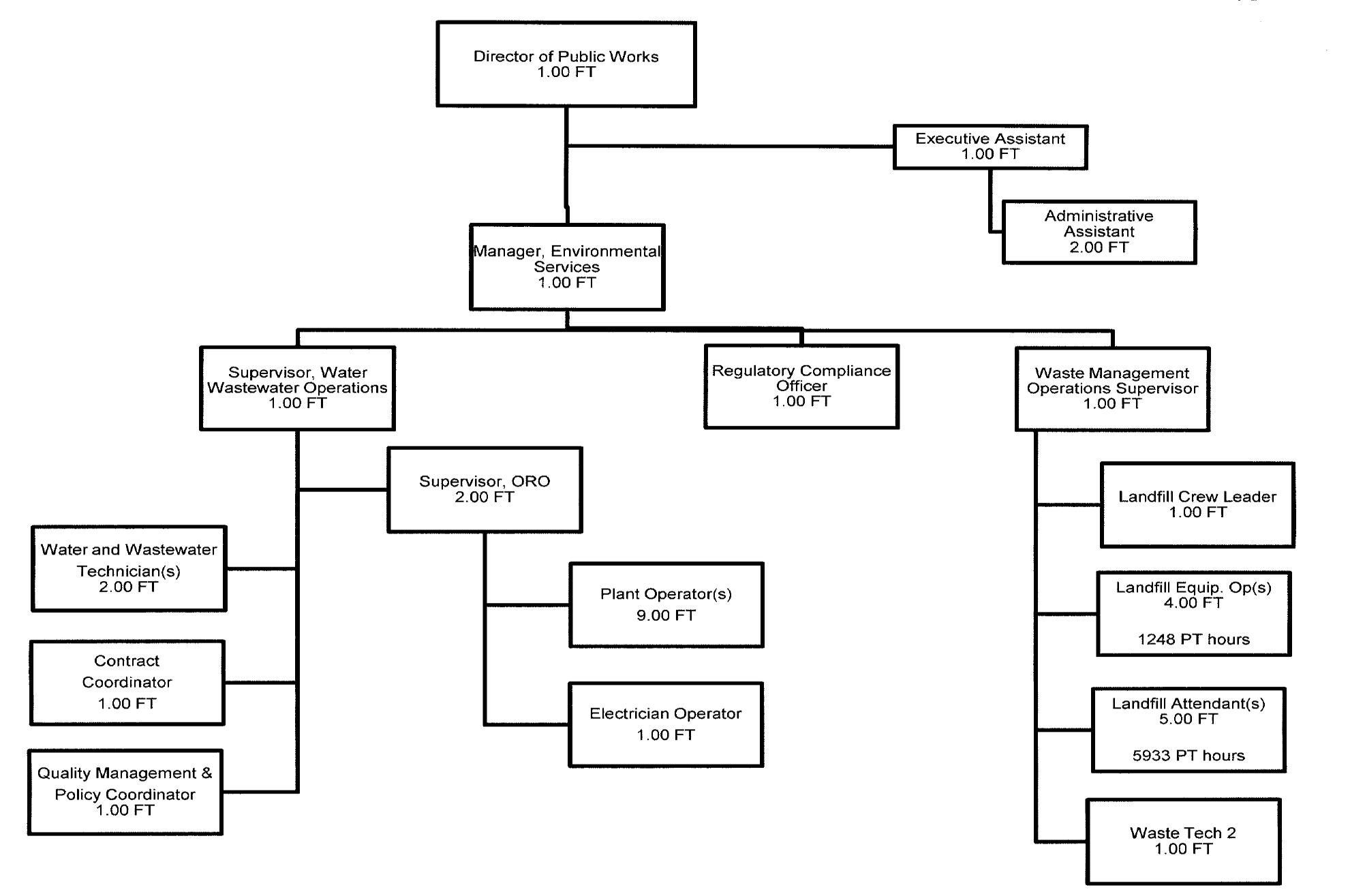 Director of Public Works
1.00 FT

Executive Assistant
1.00 FT

Administrative Assistant
2.00 FT

Manager, Environmental Services
1.00 FT

Supervisor, Water Wastewater Operations
1.00 FT

Regulatory Compliance Officer
1.00 FT

Waste Management Operations Supervisor
1.00 FT

Supervisor, ORO
2.00 FT

Water and Wastewater Technician(s)
2.00 FT

Contract Coordinator
1.00 FT

Quality Management & Policy Coordinator
1.00 FT

Plant Operator(s)
9.00 FT

Electrician Operator
1.00 FT

Landfill Crew Leader
1.00 FT

Landfill Equip. Op(s)
4.00 FT

1248 PT hours

Landfill Attendant(s)
5.00 FT

5933 PT hours

Waste Tech 2
1.00 FT